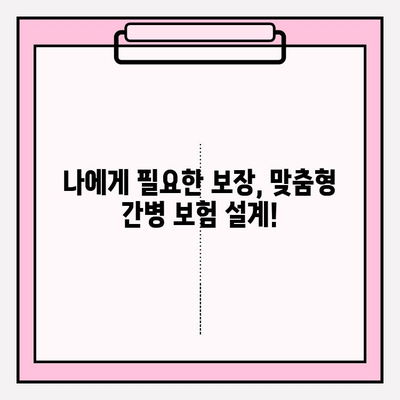 나에게 필요한 보장, 맞춤형 간병 보험 설계!